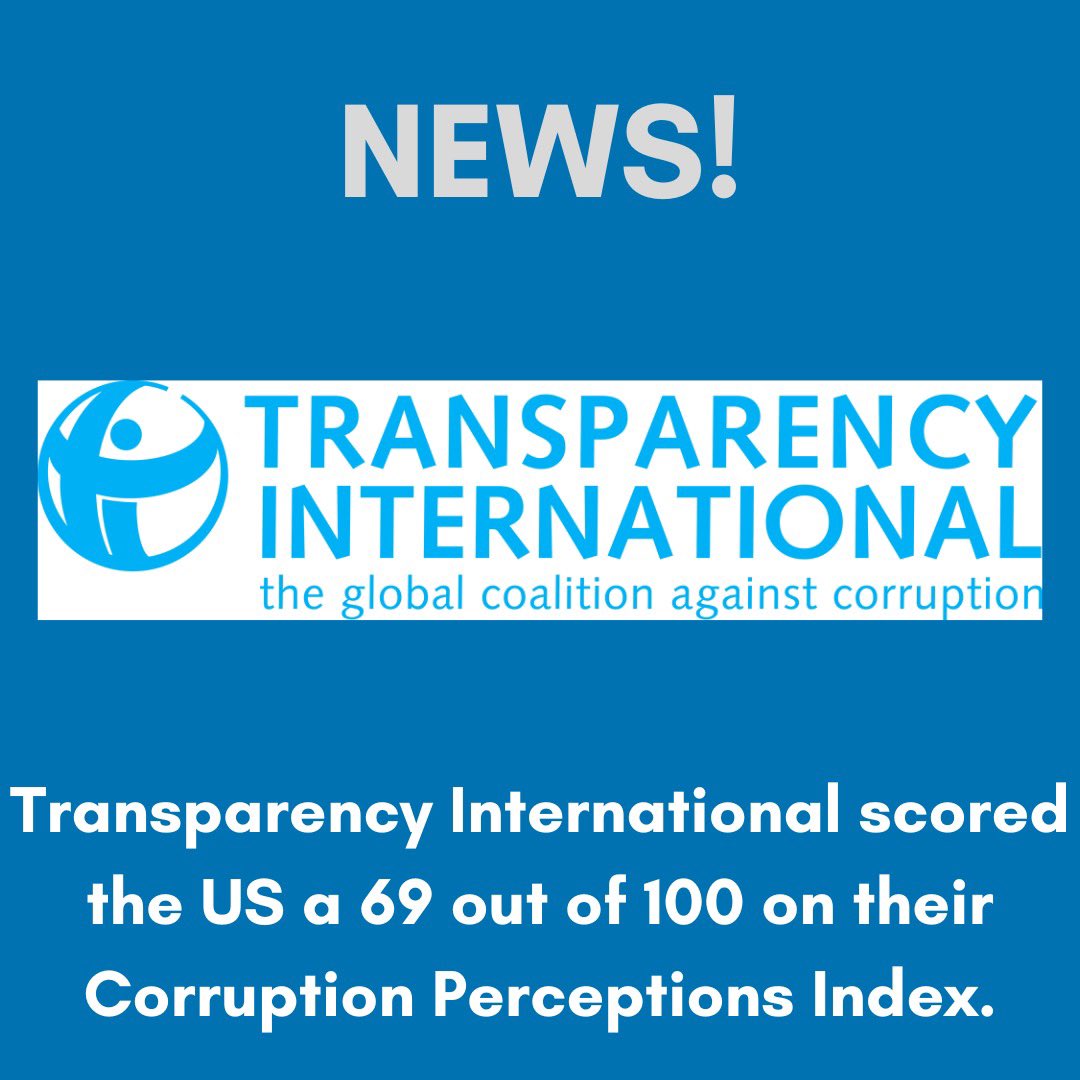 NEWS!

TRANSPARENCY INTERNATIONAL
the global coalition against corruption

Transparency International scored the US a 69 out of 100 on their Corruption Perceptions Index.